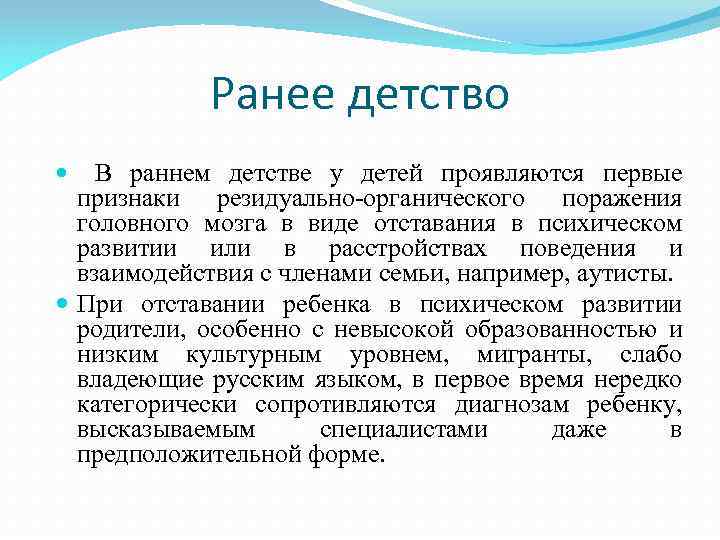 Ранее детство

В раннем детстве у детей проявляются первые признаки резидуально-органического поражения головного мозга в виде отставания в психическом развитии или в расстройствах поведения и взаимодействия с членами семьи, например, аутисты.

При отставании ребенка в психическом развитии родители, особенно с невысокой образованностью и низким культурным уровнем, мигранты, слабо владеющие русским языком, в первое время нередко категорически сопротивляются диагнозам ребенку, высказываемым специалистами даже в предположительной форме.